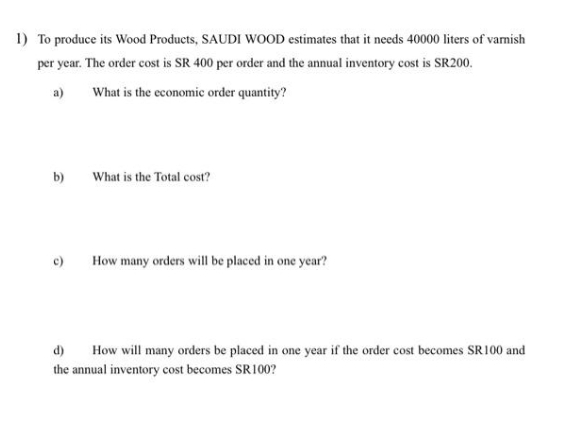 1) To produce its Wood Products, SAUDI WOOD estimates that it needs 40000 liters of varnish per year. The order cost is SR 400 per order and the annual inventory cost is SR200.

a) What is the economic order quantity?

b) What is the Total cost?

c) How many orders will be placed in one year?

d) How will many orders be placed in one year if the order cost becomes SR100 and the annual inventory cost becomes SR100?